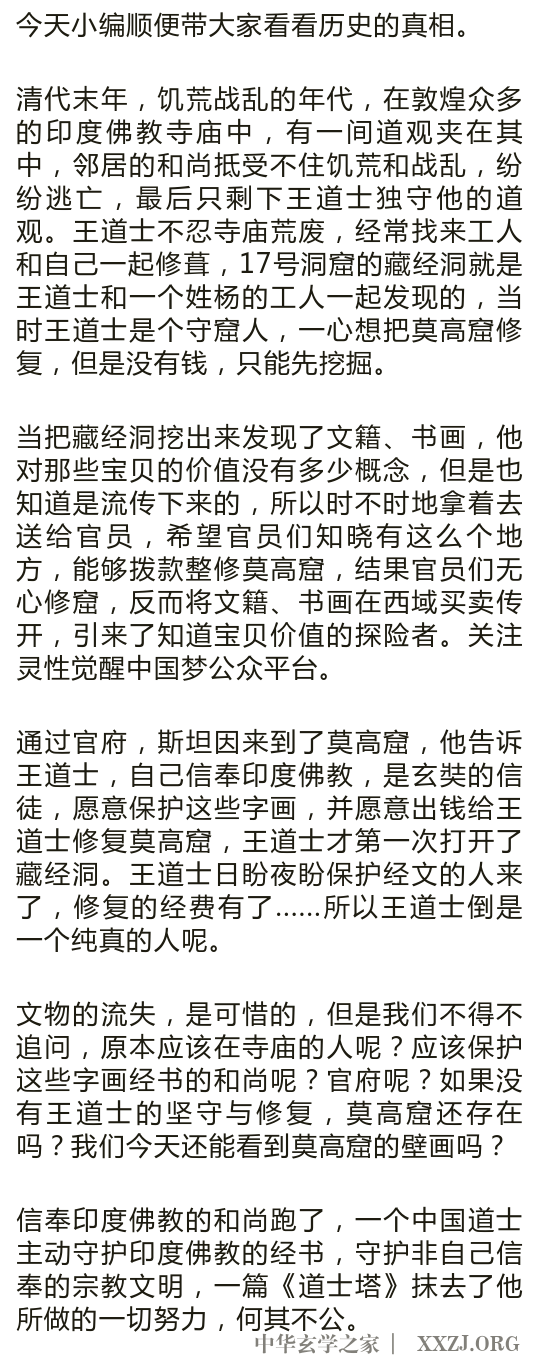 今天小编顺便带大家看看历史的真相。

清代末年，饥荒战乱的年代，在敦煌众多的印度佛教寺庙中，有一间道观夹在其中，邻居的和尚抵受不住饥荒和战乱，纷纷逃亡，最后只剩下王道士独守他的道观。王道士不忍寺庙荒废，经常找来工人和自己一起修葺，17号洞窟的藏经洞就是王道士和一个姓杨的工人一起发现的，当时王道士是个守窟人，一心想把莫高窟修复，但是没有钱，只能先挖掘。

当把藏经洞挖出来发现了文籍、书画，他对那些宝贝的价值没有多少概念，但是也知道是流传下来的，所以时不时地拿着去送给官员，希望官员们知晓有这么个地方，能够拨款整修莫高窟，结果官员们无心修窟，反而将文籍、书画在西域买卖传开，引来了知道宝贝价值的探险者。关注灵性觉醒中国梦公众平台。

通过官府，斯坦因来到了莫高窟，他告诉王道士，自己信奉印度佛教，是玄奘的信徒，愿意保护这些字画，并愿意出钱给王道士修复莫高窟，王道士才第一次打开了藏经洞。王道士日盼夜盼保护经文的人来了，修复的经费有了……所以王道士倒是一个纯真的人呢。

文物的流失，是可惜的，但是我们不得不追问，原本应该在寺庙的人呢？应该保护这些字画经书的和尚呢？官府呢？如果没有王道士的坚守与修复，莫高窟还存在吗？我们今天还能看到莫高窟的壁画吗？

信奉印度佛教的和尚跑了，一个中国道士主动守护印度佛教的经书，守护非自己信奉的宗教文明，一篇《道士塔》抹去了他所做的一切努力，何其不公。

中华玄学之家 | XXZJ.ORG